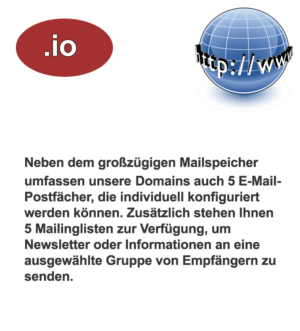 .io

http://www

Neben dem großzügigen Mailspeicher umfassen unsere Domains auch 5 E-Mail-Postfächer, die individuell konfiguriert werden können. Zusätzlich stehen Ihnen 5 Mailinglisten zur Verfügung, um Newsletter oder Informationen an eine ausgewählte Gruppe von Empfängern zu senden.